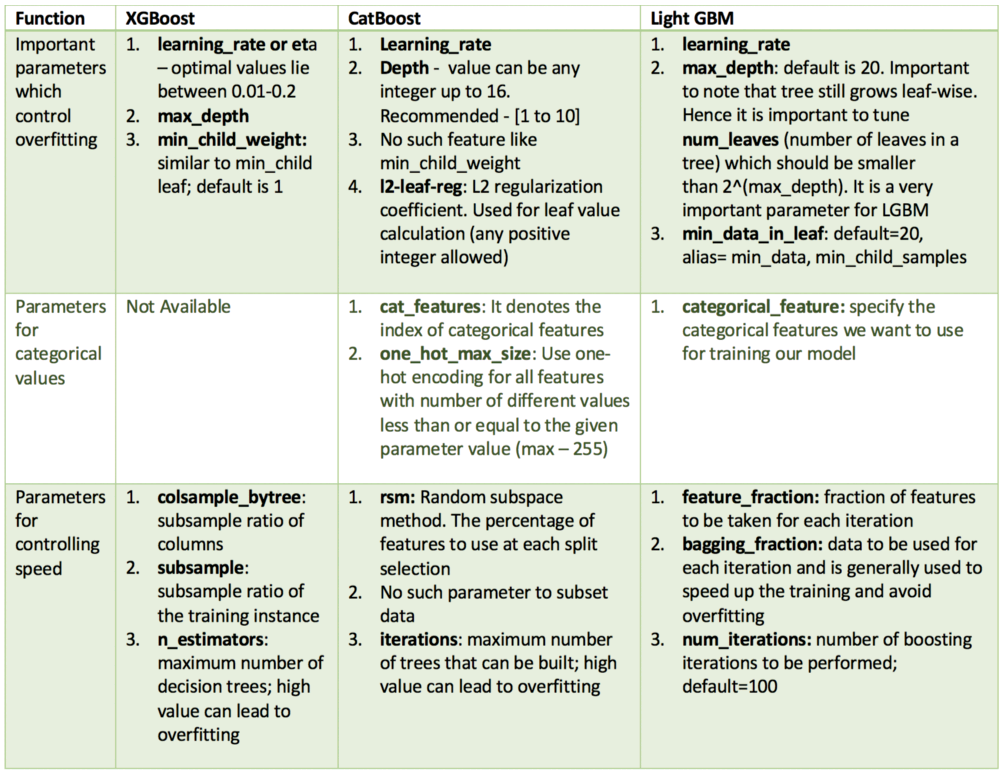 | Function | XGBoost | CatBoost | Light GBM |
|---|---|---|---|
| Important parameters which control overfitting | 1. learning_rate or eta – optimal values lie between 0.01-0.2 2. max_depth 3. min_child_weight: similar to min_child leaf; default is 1 | 1. Learning_rate 2. Depth - value can be any integer up to 16. Recommended - [1 to 10] 3. No such feature like min_child_weight 4. l2-leaf-reg: L2 regularization coefficient. Used for leaf value calculation (any positive integer allowed) | 1. learning_rate 2. max_depth: default is 20. Important to note that tree still grows leaf-wise. Hence it is important to tune num_leaves (number of leaves in a tree) which should be smaller than 2^(max_depth). It is a very important parameter for LGBM 3. min_data_in_leaf: default=20, alias= min_data, min_child_samples |
| Parameters for categorical values | Not Available | 1. cat_features: It denotes the index of categorical features 2. one_hot_max_size: Use one-hot encoding for all features with number of different values less than or equal to the given parameter value (max – 255) | 1. categorical_feature: specify the categorical features we want to use for training our model |
| Parameters for controlling speed | 1. colsample_bytree: subsample ratio of columns 2. subsample: subsample ratio of the training instance 3. n_estimators: maximum number of decision trees; high value can lead to overfitting | 1. rsm: Random subspace method. The percentage of features to use at each split selection 2. No such parameter to subset data 3. iterations: maximum number of trees that can be built; high value can lead to overfitting | 1. feature_fraction: fraction of features to be taken for each iteration 2. bagging_fraction: data to be used for each iteration and is generally used to speed up the training and avoid overfitting 3. num_iterations: number of boosting iterations to be performed; default=100 |